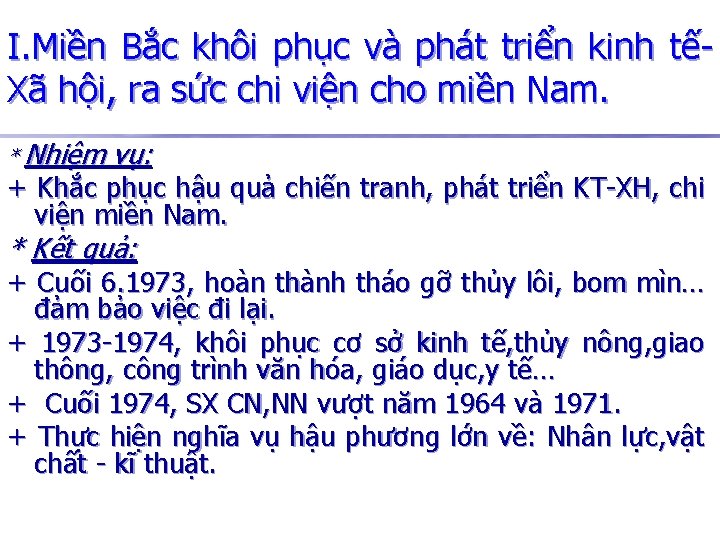 I.Miền Bắc khôi phục và phát triển kinh tế-Xã hội, ra sức chi viện cho miền Nam.

* Nhiệm vụ:

+ Khắc phục hậu quả chiến tranh, phát triển KT-XH, chi viện miền Nam.

* Kết quả:

+ Cuối 6.1973, hoàn thành tháo gỡ thủy lôi, bom mìn… đảm bảo việc đi lại.

+ 1973-1974, khôi phục cơ sở kinh tế,thủy nông,giao thông, công trình văn hóa, giáo dục,y tế…

+ Cuối 1974, SX CN,NN vượt năm 1964 và 1971.

+ Thực hiện nghĩa vụ hậu phương lớn về: Nhân lực,vật chất - kĩ thuật.